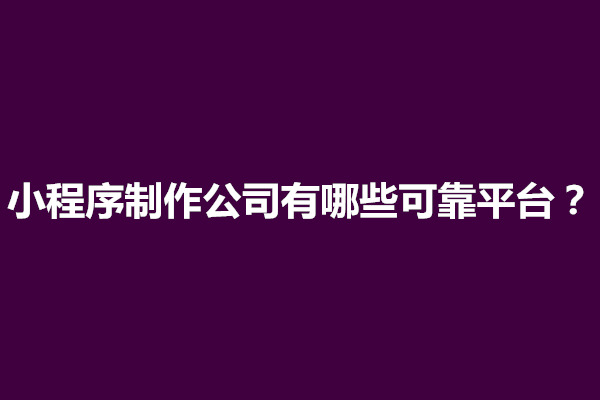 小程序制作公司有哪些可靠平台？